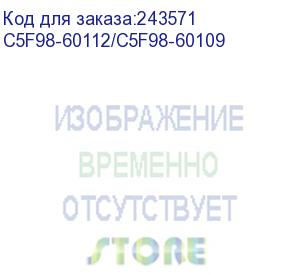 Код для заказа:243571
C5F98-60112/C5F98-60109

ИЗОБРАЖЕНИЕ
ВРЕМЕННО
ОТСУТСТВУЕТ
STORE